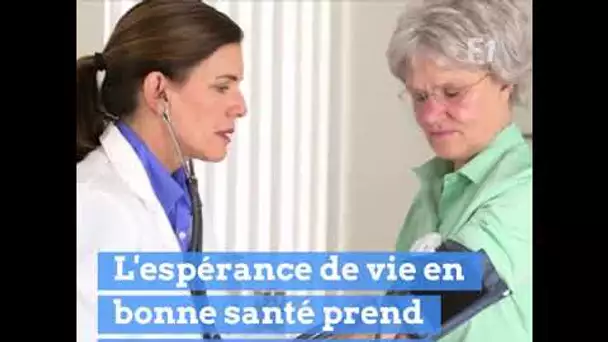 E1

L'espérance de vie en bonne santé prend